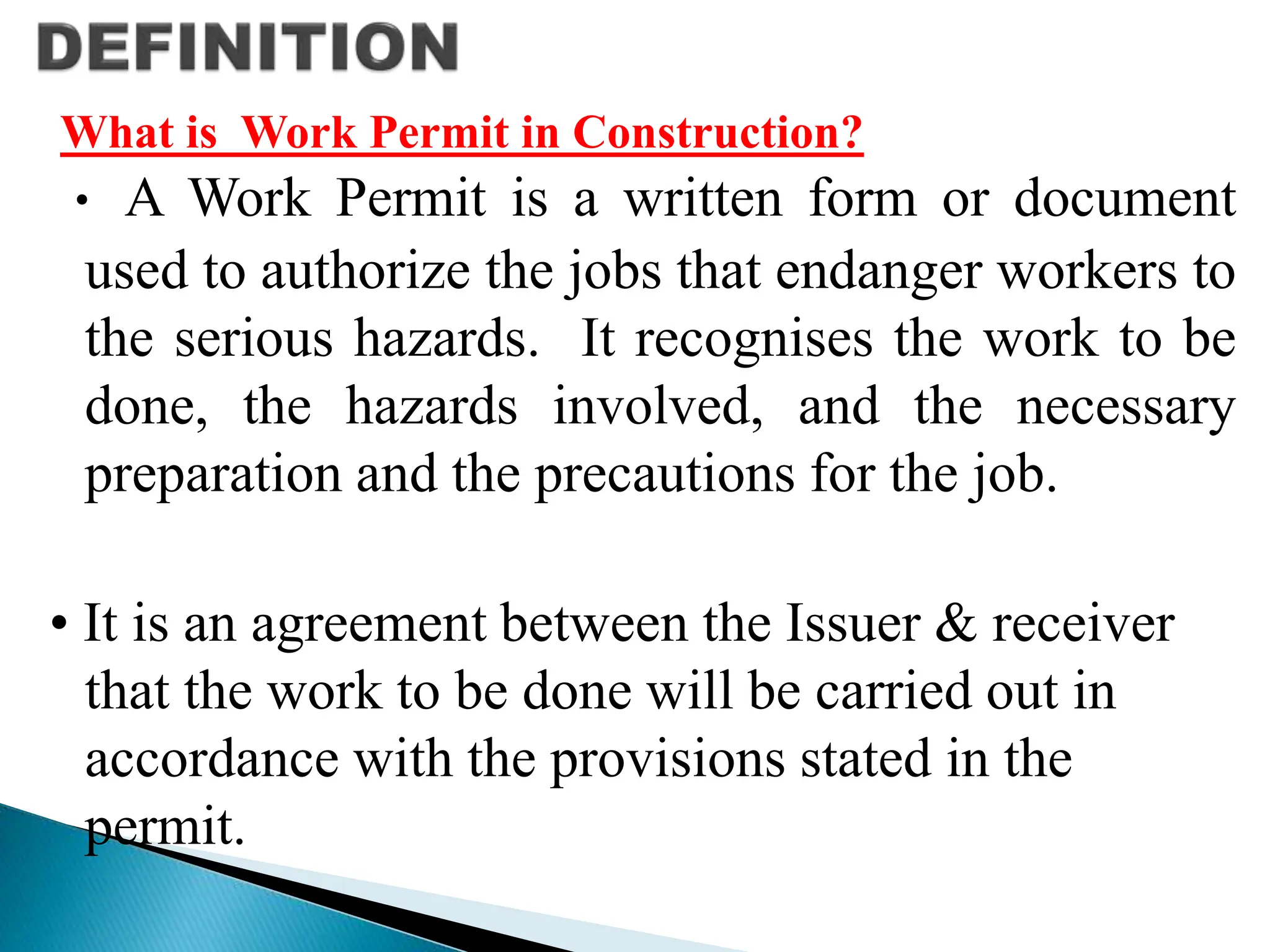 DEFINITION

What is Work Permit in Construction?

• A Work Permit is a written form or document used to authorize the jobs that endanger workers to the serious hazards. It recognises the work to be done, the hazards involved, and the necessary preparation and the precautions for the job.

• It is an agreement between the Issuer & receiver that the work to be done will be carried out in accordance with the provisions stated in the permit.